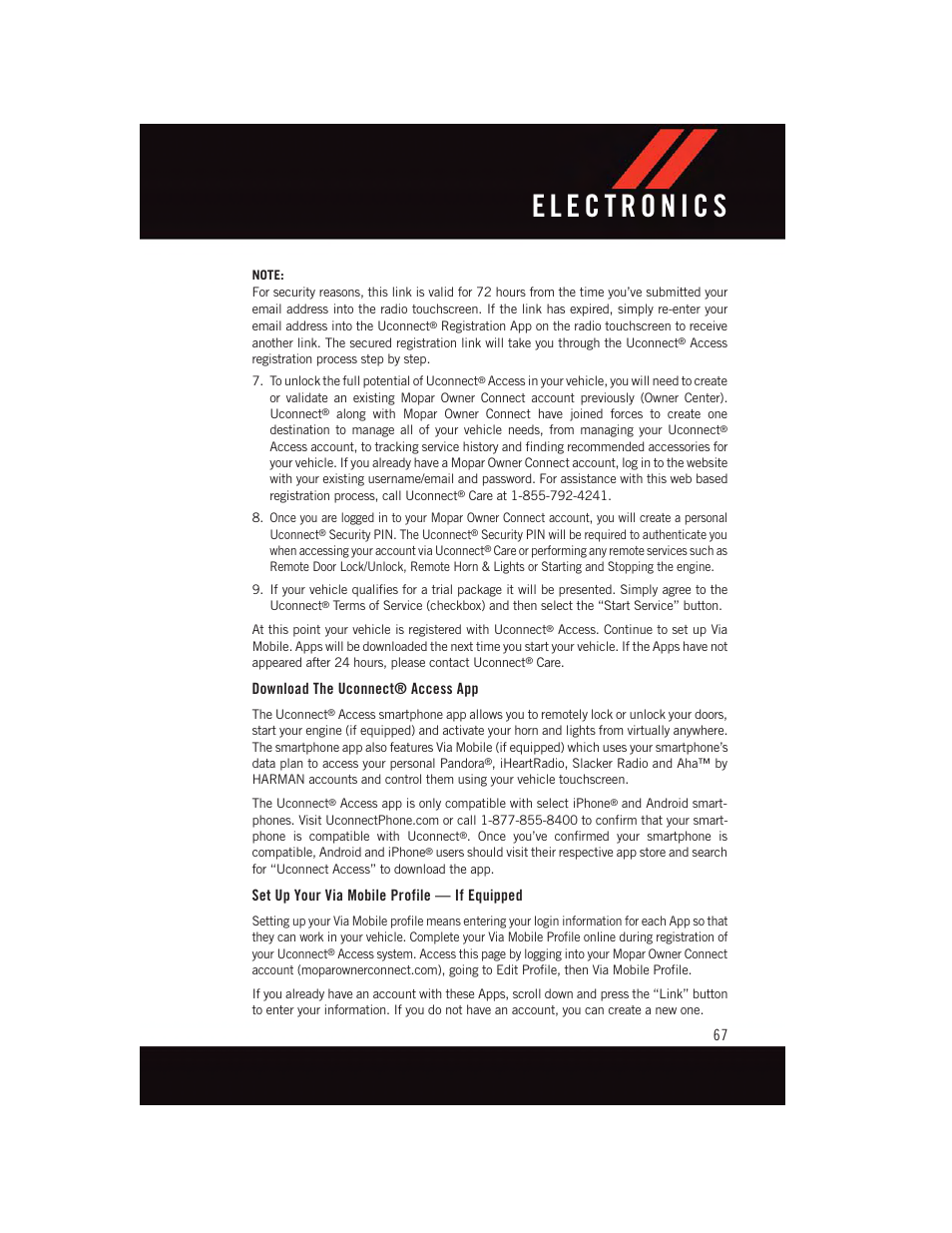 ELECTRONICS

NOTE:
For security reasons, this link is valid for 72 hours from the time you've submitted your email address into the radio touchscreen. If the link has expired, simply re-enter your email address into the Uconnect® Registration App on the radio touchscreen to receive another link. The secured registration link will take you through the Uconnect® Access registration process step by step.

7. To unlock the full potential of Uconnect® Access in your vehicle, you will need to create or validate an existing Mopar Owner Connect account previously (Owner Center). Uconnect® along with Mopar Owner Connect have joined forces to create one destination to manage all of your vehicle needs, from managing your Uconnect® Access account, to tracking service history and finding recommended accessories for your vehicle. If you already have a Mopar Owner Connect account, log in to the website with your existing username/email and password. For assistance with this web based registration process, call Uconnect® Care at 1-855-792-4241.

8. Once you are logged in to your Mopar Owner Connect account, you will create a personal Uconnect® Security PIN. The Uconnect® Security PIN will be required to authenticate you when accessing your account via Uconnect® Care or performing any remote services such as Remote Door Lock/Unlock, Remote Horn & Lights or Starting and Stopping the engine.

9. If your vehicle qualifies for a trial package it will be presented. Simply agree to the Uconnect® Terms of Service (checkbox) and then select the "Start Service" button.

At this point your vehicle is registered with Uconnect® Access. Continue to set up Via Mobile. Apps will be downloaded the next time you start your vehicle. If the Apps have not appeared after 24 hours, please contact Uconnect® Care.

Download The Uconnect® Access App

The Uconnect® Access smartphone app allows you to remotely lock or unlock your doors, start your engine (if equipped) and activate your horn and lights from virtually anywhere. The smartphone app also features Via Mobile (if equipped) which uses your smartphone's data plan to access your personal Pandora®, iHeartRadio, Slacker Radio and Aha™ by HARMAN accounts and control them using your vehicle touchscreen.

The Uconnect® Access app is only compatible with select iPhone® and Android smartphones. Visit UconnectPhone.com or call 1-877-855-8400 to confirm that your smartphone is compatible with Uconnect®. Once you've confirmed your smartphone is compatible, Android and iPhone® users should visit their respective app store and search for "Uconnect Access" to download the app.

Set Up Your Via Mobile Profile — If Equipped

Setting up your Via Mobile profile means entering your login information for each App so that they can work in your vehicle. Complete your Via Mobile Profile online during registration of your Uconnect® Access system. Access this page by logging into your Mopar Owner Connect account (moparownerconnect.com), going to Edit Profile, then Via Mobile Profile.

If you already have an account with these Apps, scroll down and press the "Link" button to enter your information. If you do not have an account, you can create a new one.

67